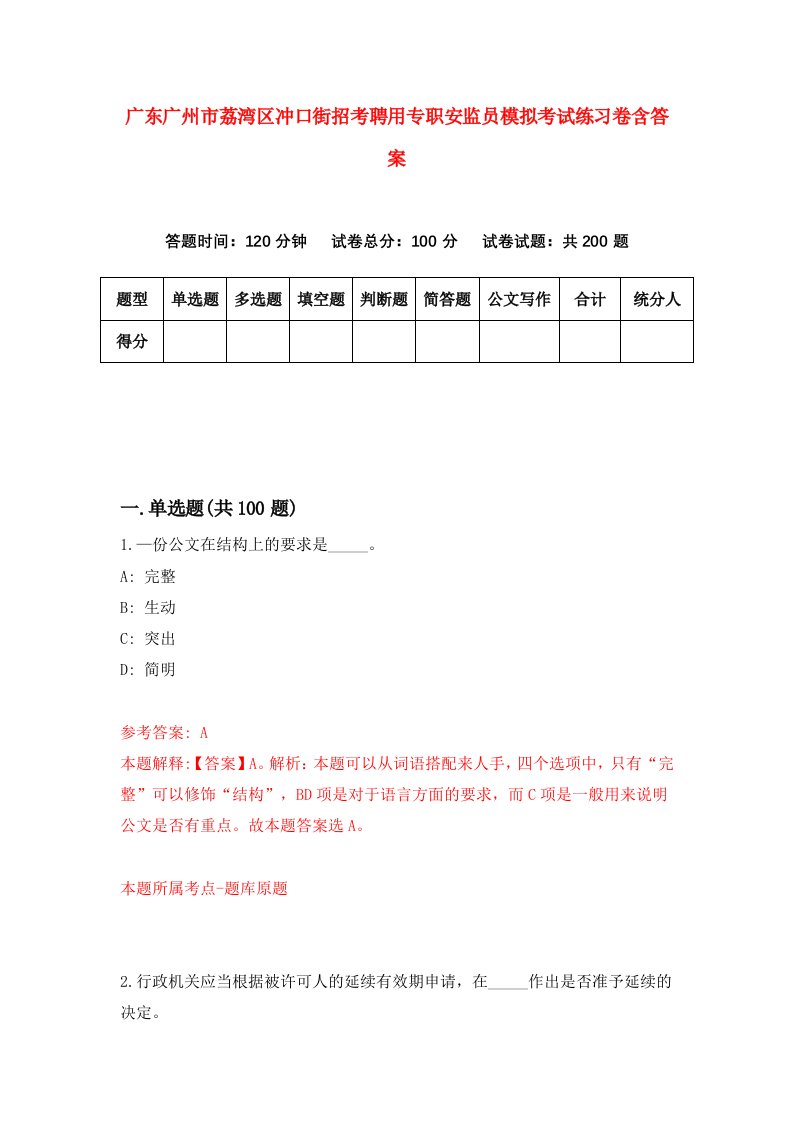 广东广州市荔湾区冲口街招考聘用专职安监员模拟考试练习卷含答案

答题时间：120 分钟　试卷总分：100 分　试卷试题：共 200 题

| 题型 | 单选题 | 多选题 | 填空题 | 判断题 | 简答题 | 公文写作 | 合计 | 统分人 |
|---|---|---|---|---|---|---|---|---|
| 得分 | | | | | | | | |

一.单选题(共 100 题)

1.一份公文在结构上的要求是_____。

A: 完整

B: 生动

C: 突出

D: 简明

参考答案: A

本题解释:【答案】A。解析：本题可以从词语搭配来人手，四个选项中，只有“完整”可以修饰“结构”，BD 项是对于语言方面的要求，而 C 项是一般用来说明公文是否有重点。故本题答案选 A。

本题所属考点-题库原题

2.行政机关应当根据被许可人的延续有效期申请，在_____作出是否准予延续的决定。